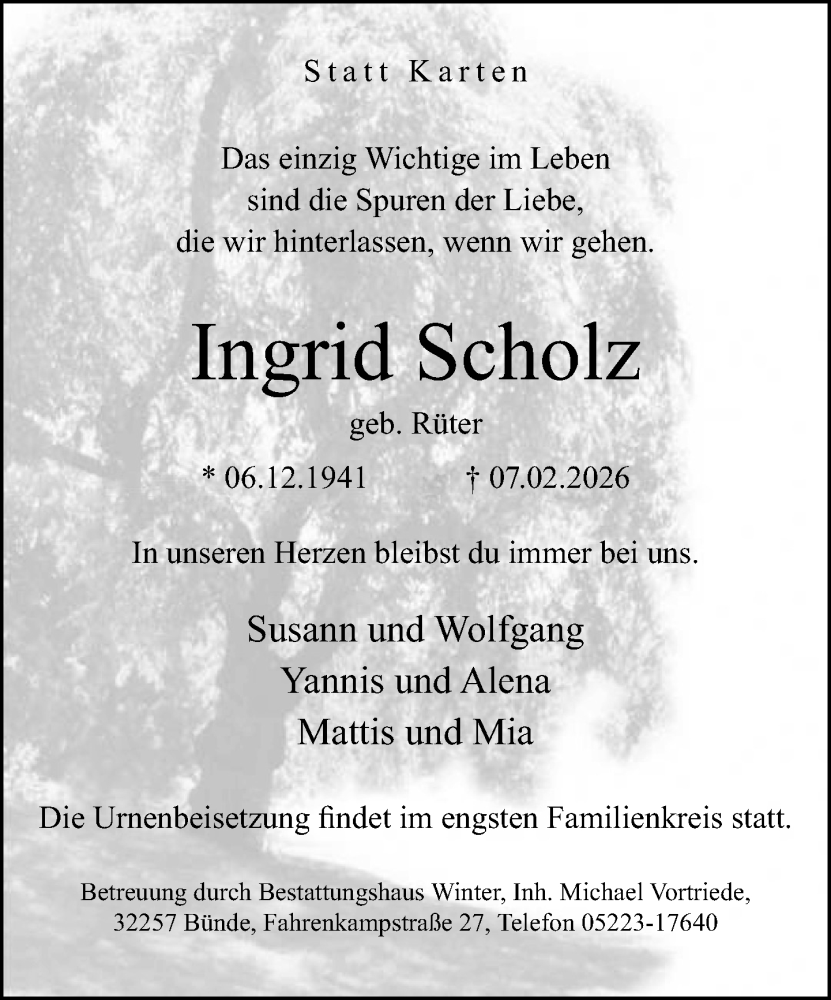 Statt Karten

Das einzig Wichtige im Leben
sind die Spuren der Liebe,
die wir hinterlassen, wenn wir gehen.

Ingrid Scholz

geb. Rüter

* 06.12.1941 † 07.02.2026

In unseren Herzen bleibst du immer bei uns.

Susann und Wolfgang
Yannis und Alena
Mattis und Mia

Die Urnenbeisetzung findet im engsten Familienkreis statt.

Betreuung durch Bestattungshaus Winter, Inh. Michael Vortriede,
32257 Bünde, Fahrenkampstraße 27, Telefon 05223-17640